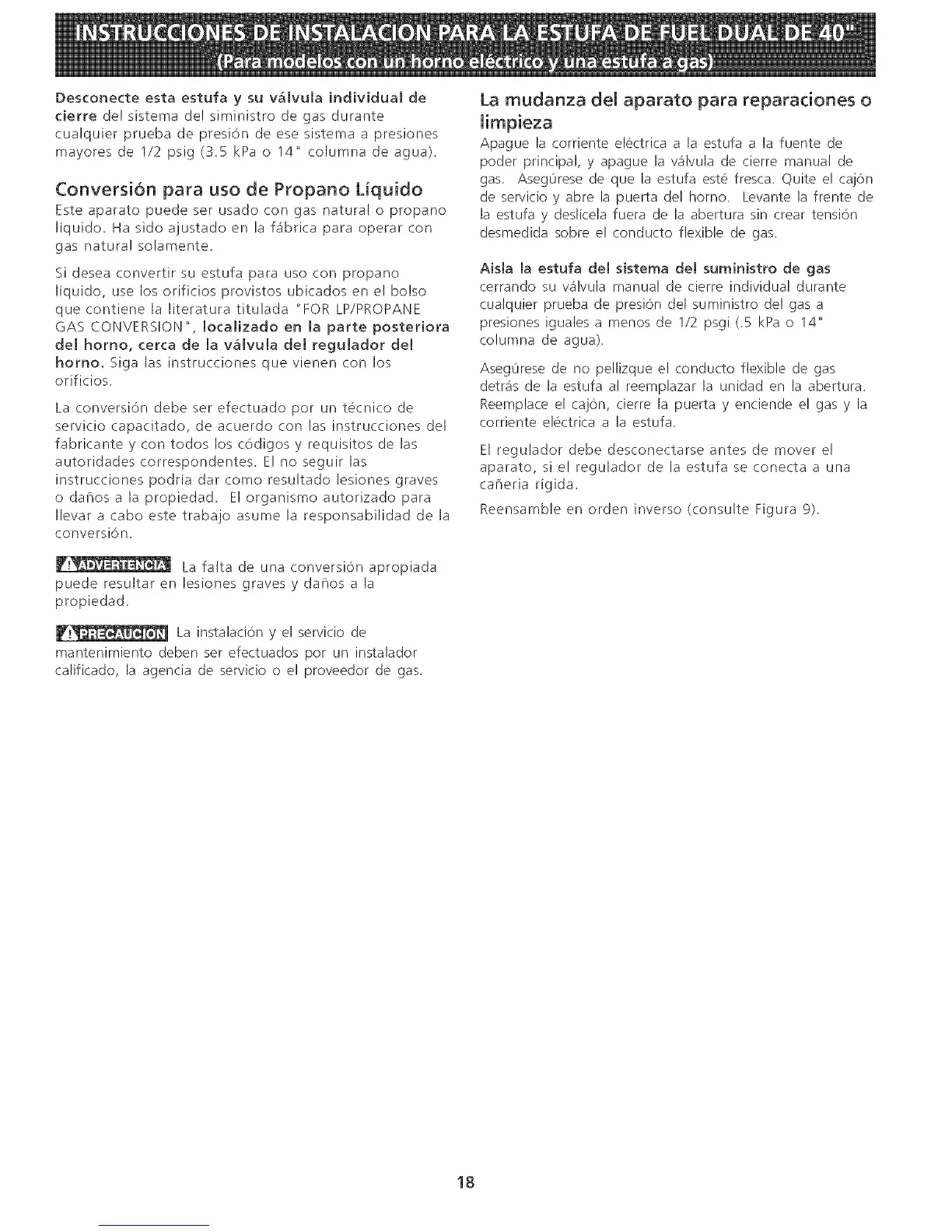 INSTRUCCIONES DE INSTALACION PARA LA ESTUFA DE FUEL DUAL DE 40"
(Para modelos con un horno eléctrico y una estufa a gas)

Desconecte esta estufa y su válvula individual de cierre del sistema del siministro de gas durante cualquier prueba de presión de ese sistema a presiones mayores de 1/2 psig (3.5 kPa o 14" columna de agua).

Conversión para uso de Propano Líquido

Este aparato puede ser usado con gas natural o propano líquido. Ha sido ajustado en la fábrica para operar con gas natural solamente.

Si desea convertir su estufa para uso con propano líquido, use los orificios provistos ubicados en el bolso que contiene la literatura titulada "FOR LP/PROPANE GAS CONVERSION", localizado en la parte posteriora del horno, cerca de la válvula del regulador del horno. Siga las instrucciones que vienen con los orificios.

La conversión debe ser efectuado por un técnico de servicio capacitado, de acuerdo con las instrucciones del fabricante y con todos los códigos y requisitos de las autoridades correspondentes. El no seguir las instrucciones podría dar como resultado lesiones graves o daños a la propiedad. El organismo autorizado para llevar a cabo este trabajo asume la responsabilidad de la conversión.

ADVERTENCIA La falta de una conversión apropiada puede resultar en lesiones graves y daños a la propiedad.

PRECAUCION La instalación y el servicio de mantenimiento deben ser efectuados por un instalador calificado, la agencia de servicio o el proveedor de gas.

La mudanza del aparato para reparaciones o limpieza

Apague la corriente eléctrica a la estufa a la fuente de poder principal, y apague la válvula de cierre manual de gas. Asegúrese de que la estufa esté fresca. Quite el cajón de servicio y abre la puerta del horno. Levante la frente de la estufa y deslícela fuera de la abertura sin crear tensión desmedida sobre el conducto flexible de gas.

Aisla la estufa del sistema del suministro de gas cerrando su válvula manual de cierre individual durante cualquier prueba de presión del suministro del gas a presiones iguales a menos de 1/2 psgi (.5 kPa o 14" columna de agua).

Asegúrese de no pellizque el conducto flexible de gas detrás de la estufa al reemplazar la unidad en la abertura. Reemplace el cajón, cierre la puerta y enciende el gas y la corriente eléctrica a la estufa.

El regulador debe desconectarse antes de mover el aparato, si el regulador de la estufa se conecta a una cañeria rígida.

Reensamble en orden inverso (consulte Figura 9).

18